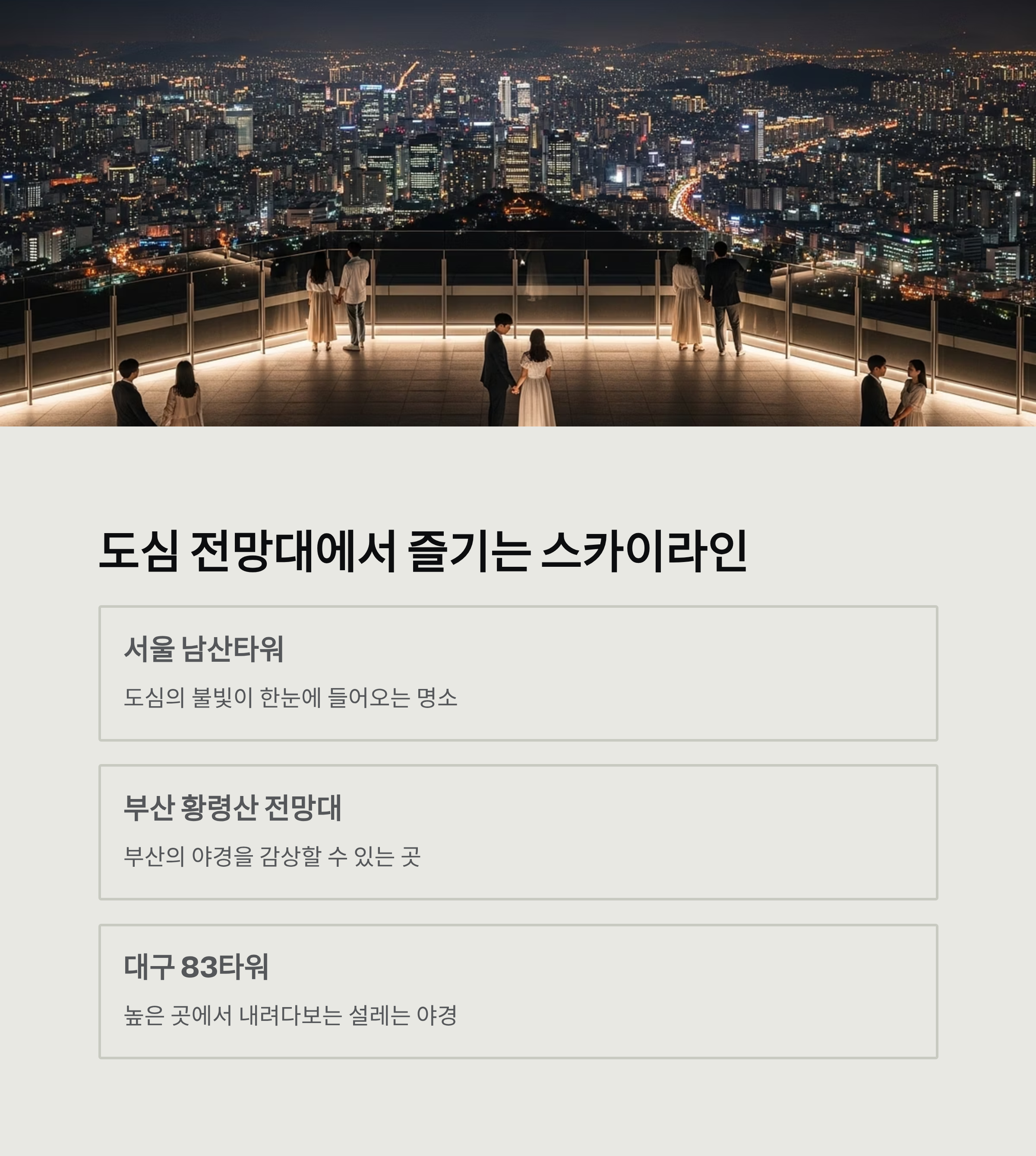 도심 전망대에서 즐기는 스카이라인

서울 남산타워

도심의 불빛이 한눈에 들어오는 명소

부산 황령산 전망대

부산의 야경을 감상할 수 있는 곳

대구 83타워

높은 곳에서 내려다보는 설레는 야경